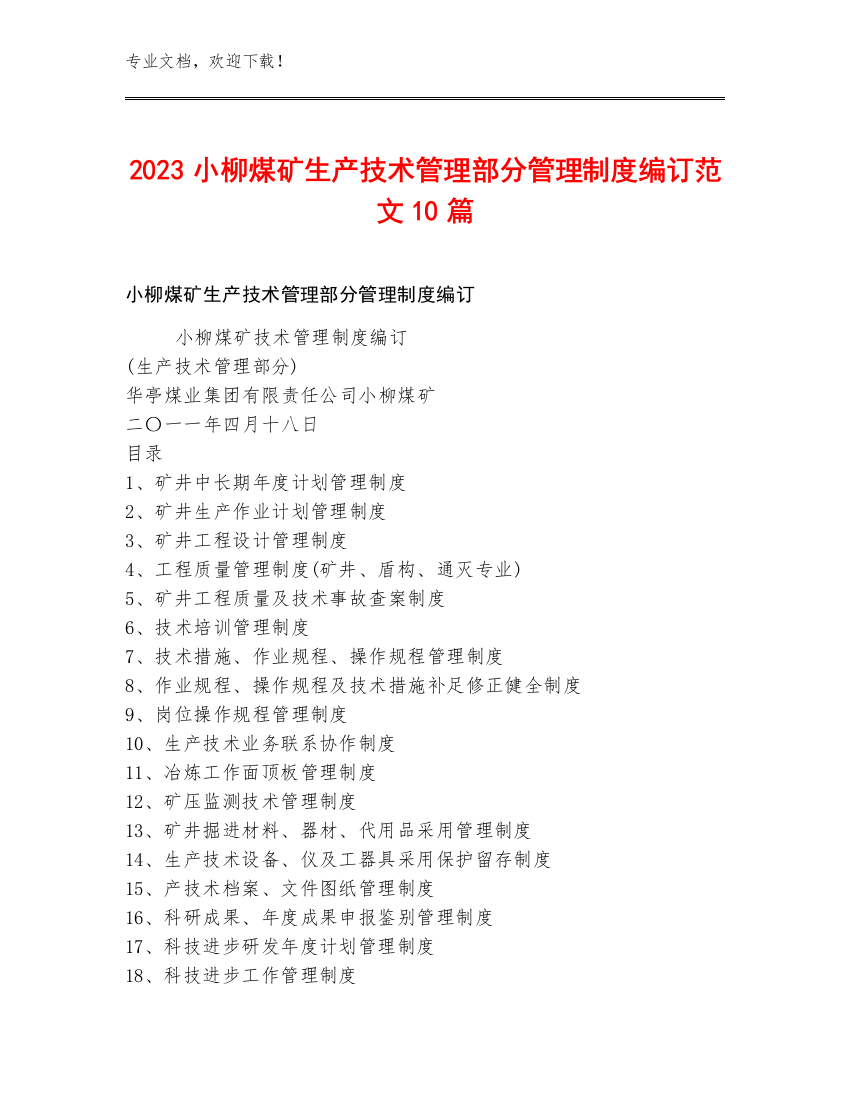 专业文档，欢迎下载！

2023 小柳煤矿生产技术管理部分管理制度编订范文 10 篇

小柳煤矿生产技术管理部分管理制度编订

小柳煤矿技术管理制度编订
(生产技术管理部分)
华亭煤业集团有限责任公司小柳煤矿
二〇一一年四月十八日
目录
1、矿井中长期年度计划管理制度
2、矿井生产作业计划管理制度
3、矿井工程设计管理制度
4、工程质量管理制度(矿井、盾构、通灭专业)
5、矿井工程质量及技术事故查案制度
6、技术培训管理制度
7、技术措施、作业规程、操作规程管理制度
8、作业规程、操作规程及技术措施补足修正健全制度
9、岗位操作规程管理制度
10、生产技术业务联系协作制度
11、冶炼工作面顶板管理制度
12、矿压监测技术管理制度
13、矿井掘进材料、器材、代用品采用管理制度
14、生产技术设备、仪及工器具采用保护留存制度
15、产技术档案、文件图纸管理制度
16、科研成果、年度成果申报鉴别管理制度
17、科技进步研发年度计划管理制度
18、科技进步工作管理制度